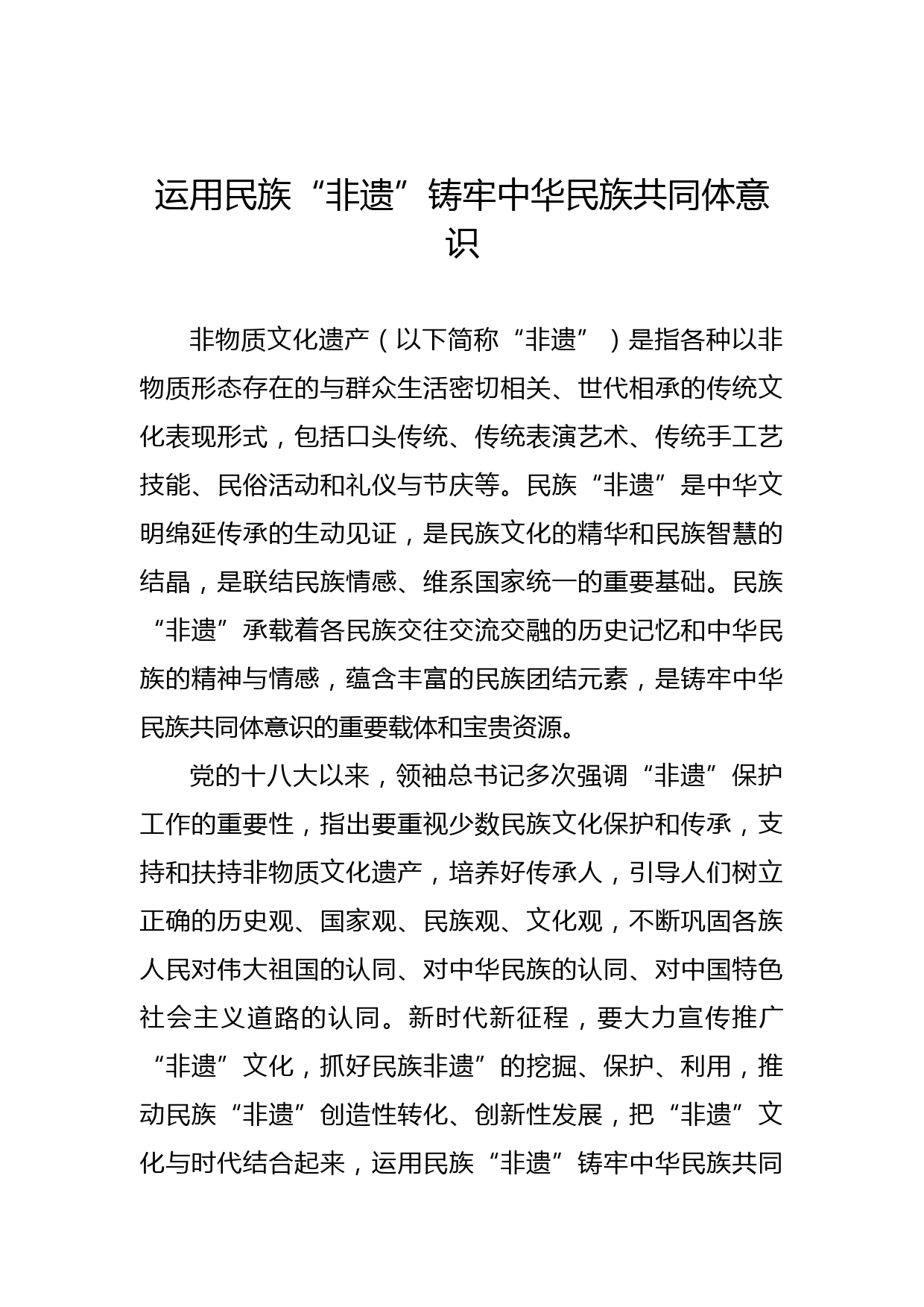 运用民族“非遗”铸牢中华民族共同体意识

非物质文化遗产（以下简称“非遗”）是指各种以非物质形态存在的与群众生活密切相关、世代相承的传统文化表现形式，包括口头传统、传统表演艺术、传统手工艺技能、民俗活动和礼仪与节庆等。民族“非遗”是中华文明绵延传承的生动见证，是民族文化的精华和民族智慧的结晶，是联结民族情感、维系国家统一的重要基础。民族“非遗”承载着各民族交往交流交融的历史记忆和中华民族的精神与情感，蕴含丰富的民族团结元素，是铸牢中华民族共同体意识的重要载体和宝贵资源。

党的十八大以来，领袖总书记多次强调“非遗”保护工作的重要性，指出要重视少数民族文化保护和传承，支持和扶持非物质文化遗产，培养好传承人，引导人们树立正确的历史观、国家观、民族观、文化观，不断巩固各族人民对伟大祖国的认同、对中华民族的认同、对中国特色社会主义道路的认同。新时代新征程，要大力宣传推广“非遗”文化，抓好民族非遗”的挖掘、保护、利用，推动民族“非遗”创造性转化、创新性发展，把“非遗”文化与时代结合起来，运用民族“非遗”铸牢中华民族共同